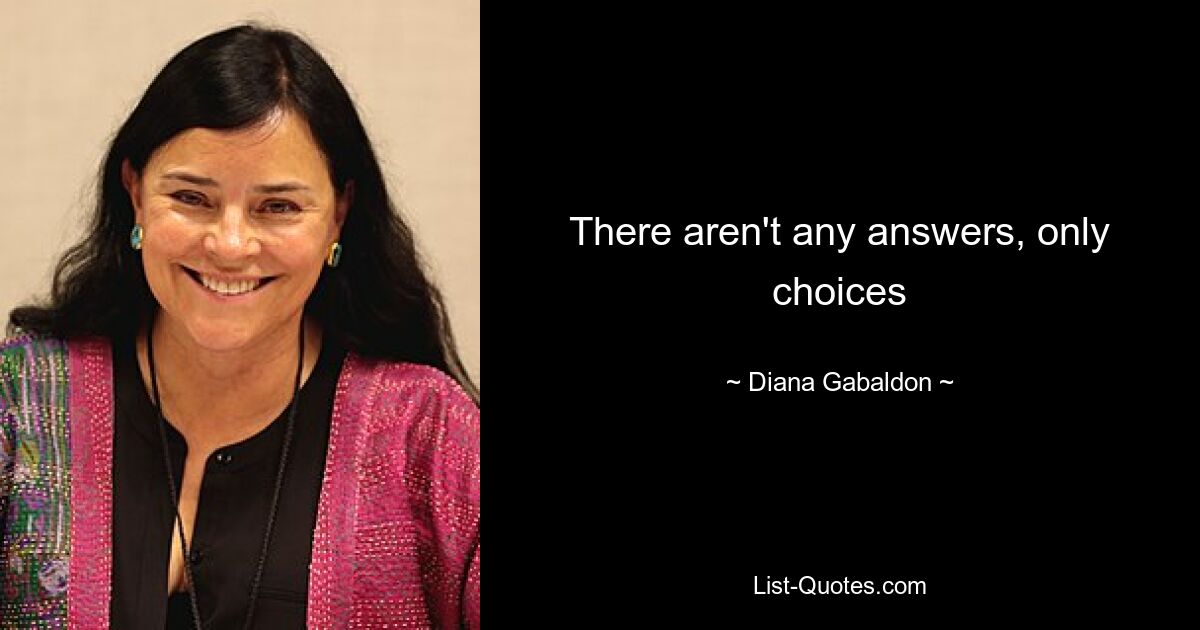 There aren't any answers, only choices

~ Diana Gabaldon ~

List-Quotes.com